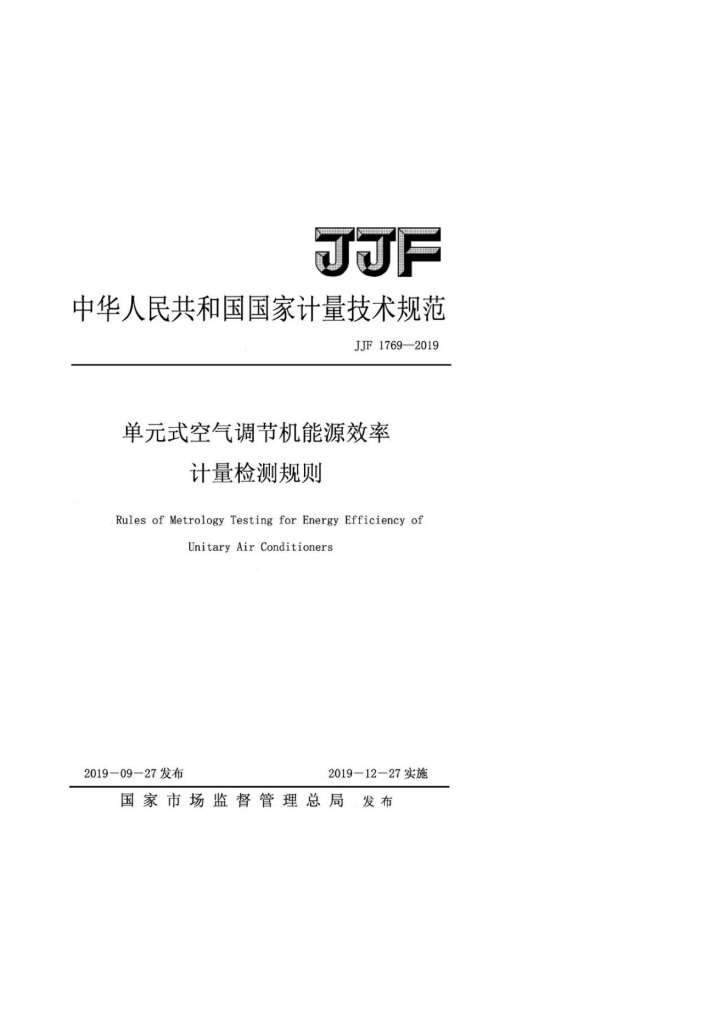 JJF

中华人民共和国国家计量技术规范

JJF 1769—2019

单元式空气调节机能源效率
计量检测规则

Rules of Metrology Testing for Energy Efficiency of
Unitary Air Conditioners

2019-09-27发布 2019-12-27实施

国家市场监督管理总局 发布